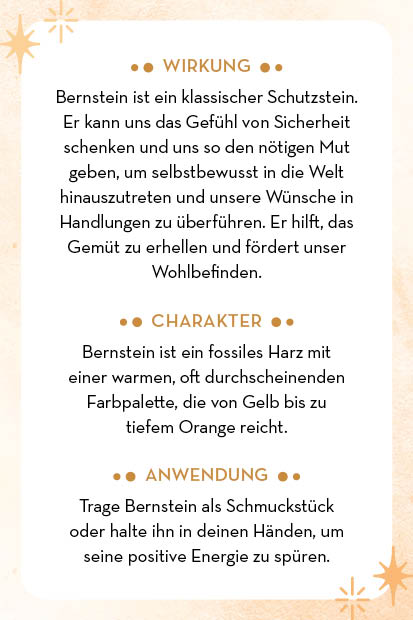 WIRKUNG

Bernstein ist ein klassischer Schutzstein. Er kann uns das Gefühl von Sicherheit schenken und uns so den nötigen Mut geben, um selbstbewusst in die Welt hinauszutreten und unsere Wünsche in Handlungen zu überführen. Er hilft, das Gemüt zu erhellen und fördert unser Wohlbefinden.

CHARAKTER

Bernstein ist ein fossiles Harz mit einer warmen, oft durchscheinenden Farbpalette, die von Gelb bis zu tiefem Orange reicht.

ANWENDUNG

Trage Bernstein als Schmuckstück oder halte ihn in deinen Händen, um seine positive Energie zu spüren.